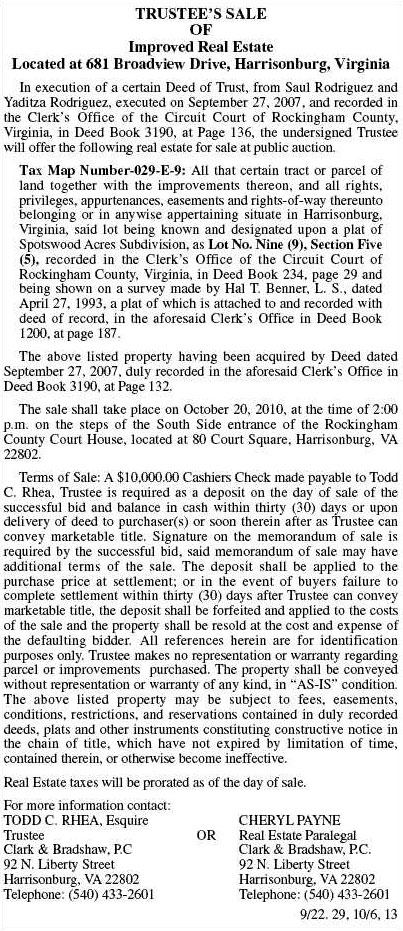 TRUSTEE'S SALE
OF
Improved Real Estate
Located at 681 Broadview Drive, Harrisonburg, Virginia

In execution of a certain Deed of Trust, from Saul Rodriguez and Yaditza Rodriguez, executed on September 27, 2007, and recorded in the Clerk's Office of the Circuit Court of Rockingham County, Virginia, in Deed Book 3190, at Page 136, the undersigned Trustee will offer the following real estate for sale at public auction.

Tax Map Number-029-E-9: All that certain tract or parcel of land together with the improvements thereon, and all rights, privileges, appurtenances, easements and rights-of-way thereunto belonging or in anywise appertaining situate in Harrisonburg, Virginia, said lot being known and designated upon a plat of Spotswood Acres Subdivision, as Lot No. Nine (9), Section Five (5), recorded in the Clerk's Office of the Circuit Court of Rockingham County, Virginia, in Deed Book 234, page 29 and being shown on a survey made by Hal T. Benner, L. S., dated April 27, 1993, a plat of which is attached to and recorded with deed of record, in the aforesaid Clerk's Office in Deed Book 1200, at page 187.

The above listed property having been acquired by Deed dated September 27, 2007, duly recorded in the aforesaid Clerk's Office in Deed Book 3190, at Page 132.

The sale shall take place on October 20, 2010, at the time of 2:00 p.m. on the steps of the South Side entrance of the Rockingham County Court House, located at 80 Court Square, Harrisonburg, VA 22802.

Terms of Sale: A $10,000.00 Cashiers Check made payable to Todd C. Rhea, Trustee is required as a deposit on the day of sale of the successful bid and balance in cash within thirty (30) days or upon delivery of deed to purchaser(s) or soon therein after as Trustee can convey marketable title. Signature on the memorandum of sale is required by the successful bid, said memorandum of sale may have additional terms of the sale. The deposit shall be applied to the purchase price at settlement; or in the event of buyers failure to complete settlement within thirty (30) days after Trustee can convey marketable title, the deposit shall be forfeited and applied to the costs of the sale and the property shall be resold at the cost and expense of the defaulting bidder. All references herein are for identification purposes only. Trustee makes no representation or warranty regarding parcel or improvements purchased. The property shall be conveyed without representation or warranty of any kind, in "AS-IS" condition. The above listed property may be subject to fees, easements, conditions, restrictions, and reservations contained in duly recorded deeds, plats and other instruments constituting constructive notice in the chain of title, which have not expired by limitation of time, contained therein, or otherwise become ineffective.

Real Estate taxes will be prorated as of the day of sale.

For more information contact:
TODD C. RHEA, Esquire
Trustee
Clark & Bradshaw, P.C
92 N. Liberty Street
Harrisonburg, VA 22802
Telephone: (540) 433-2601

OR

CHERYL PAYNE
Real Estate Paralegal
Clark & Bradshaw, P.C.
92 N. Liberty Street
Harrisonburg, VA 22802
Telephone: (540) 433-2601

9/22. 29, 10/6, 13